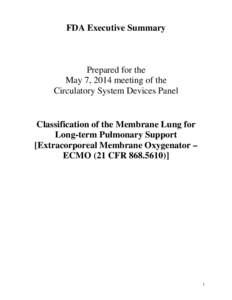 FDA Executive Summary

Prepared for the
May 7, 2014 meeting of the
Circulatory System Devices Panel

Classification of the Membrane Lung for Long-term Pulmonary Support [Extracorporeal Membrane Oxygenator – ECMO (21 CFR 868.5610)]

1